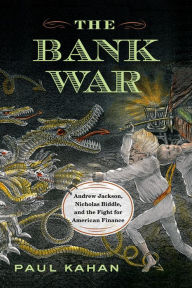 THE BANK WAR

Andrew Jackson, Nicholas Biddle, and the Fight for American Finance

PAUL KAHAN